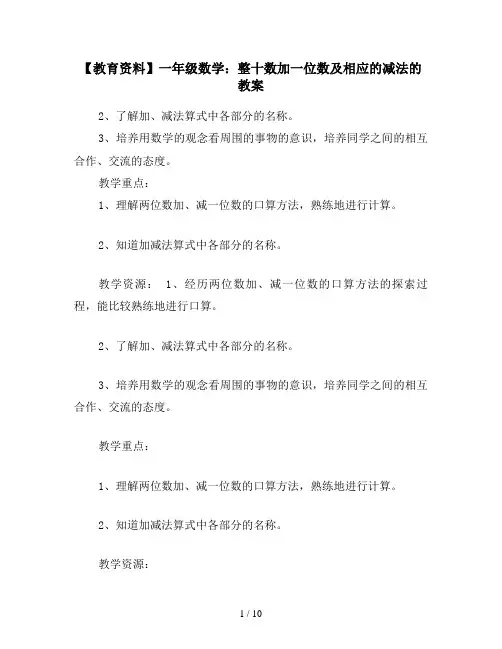 【教育资料】一年级数学：整十数加一位数及相应的减法的教案

2、了解加、减法算式中各部分的名称。

3、培养用数学的观念看周围的事物的意识，培养同学之间的相互合作、交流的态度。

教学重点：

1、理解两位数加、减一位数的口算方法，熟练地进行计算。

2、知道加减法算式中各部分的名称。

教学资源： 1、经历两位数加、减一位数的口算方法的探索过程，能比较熟练地进行口算。

2、了解加、减法算式中各部分的名称。

3、培养用数学的观念看周围的事物的意识，培养同学之间的相互合作、交流的态度。

教学重点：

1、理解两位数加、减一位数的口算方法，熟练地进行计算。

2、知道加减法算式中各部分的名称。

教学资源：

1 / 10